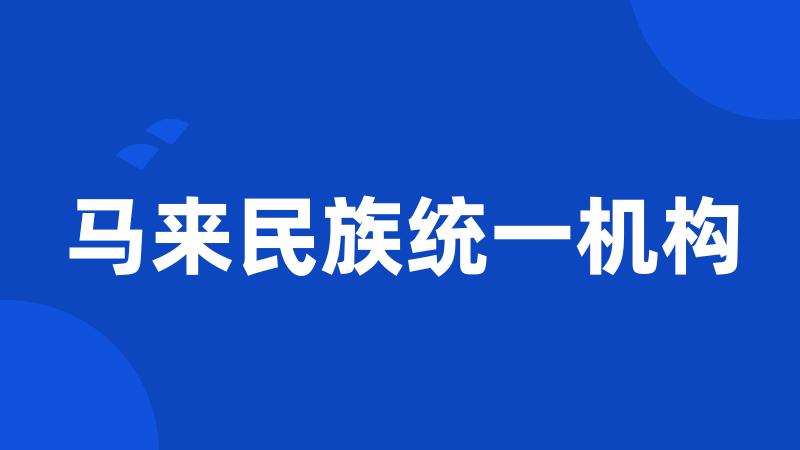 马来民族统一机构